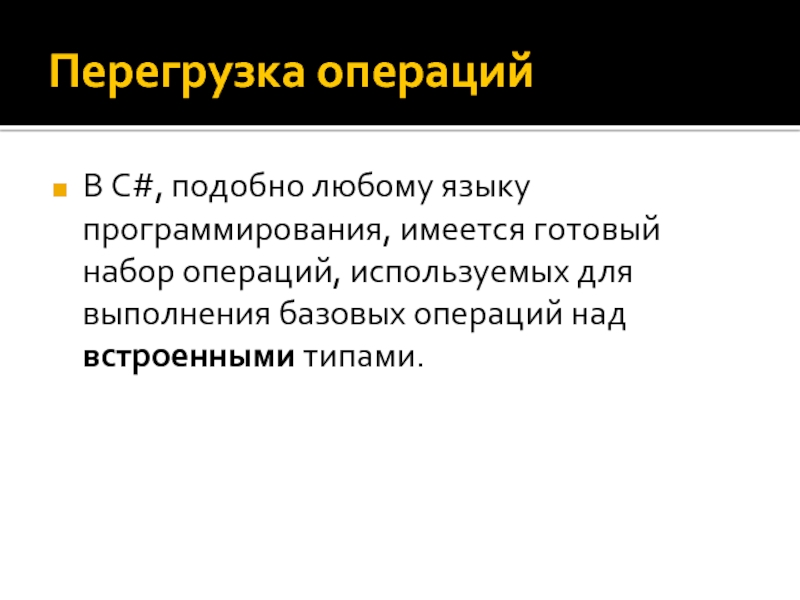 Перегрузка операций

• В C#, подобно любому языку программирования, имеется готовый набор операций, используемых для выполнения базовых операций над встроенными типами.